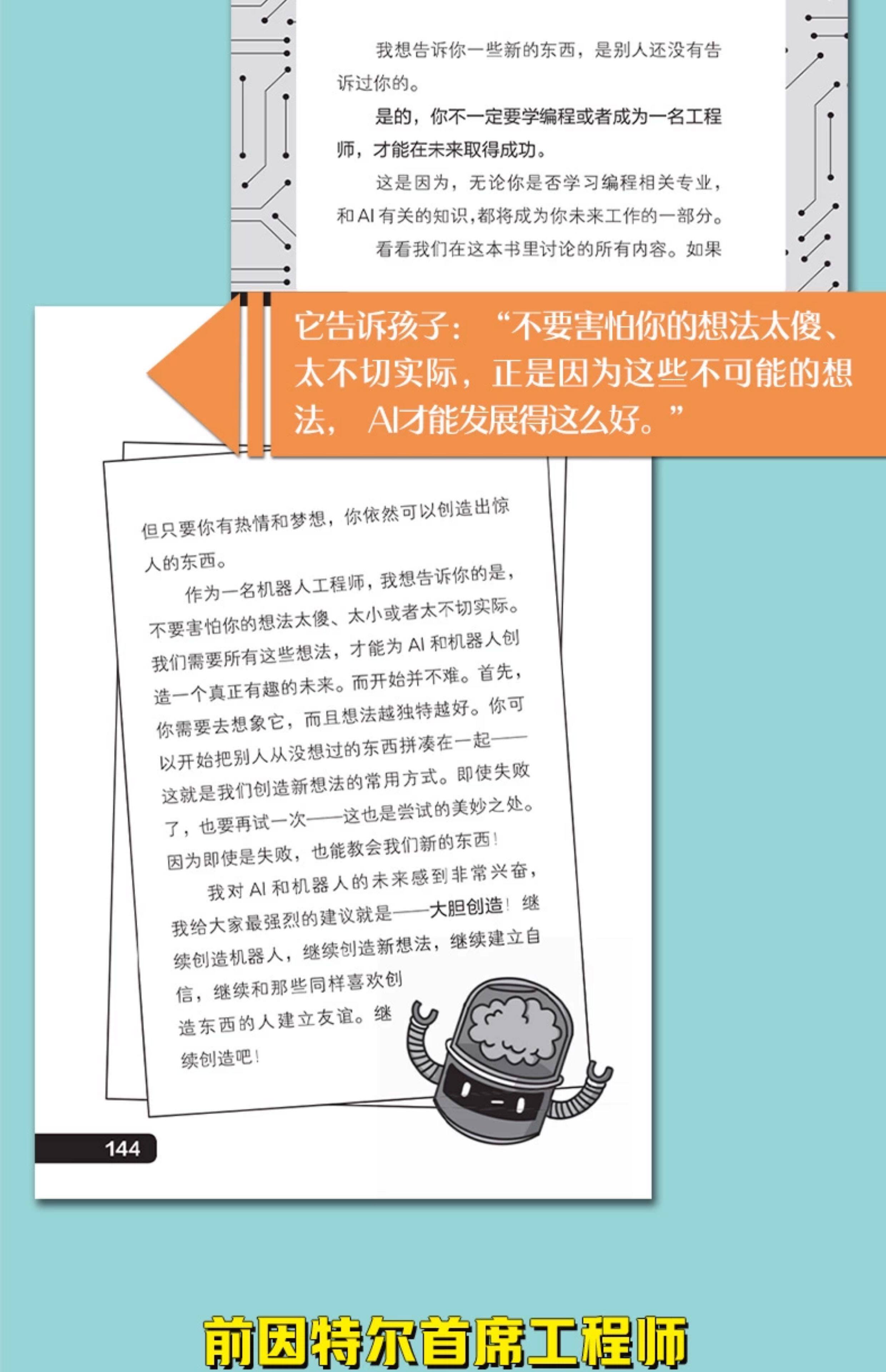 我想告诉你一些新的东西，是别人还没有告诉过你的。

是的，你不一定要学编程或者成为一名工程师，才能在未来取得成功。

这是因为，无论你是否学习编程相关专业，和AI有关的知识，都将成为你未来工作的一部分。

看看我们在这本书里讨论的所有内容。如果

它告诉孩子：“不要害怕你的想法太傻、太不切实际，正是因为这些不可能的想法，AI才能发展得这么好。”

但只要你有热情和梦想，你依然可以创造出惊人的东西。

作为一名机器人工程师，我想告诉你的是，不要害怕你的想法太傻、太小或者太不切实际。我们需要所有这些想法，才能为AI和机器人创造一个真正有趣的未来。而开始并不难。首先，你需要去想象它，而且想法越独特越好。你可以开始把别人从没想过的东西拼凑在一起——这就是我们创造新想法的常用方式。即使失败了，也要再试一次——这也是尝试的美妙之处。因为即使是失败，也能教会我们新的东西！

我对AI和机器人的未来感到非常兴奋，我给大家最强烈的建议就是——大胆创造！继续创造机器人，继续创造新想法，继续建立自信，继续和那些同样喜欢创造东西的人建立友谊。继续创造吧！

144

前因特尔首席工程师